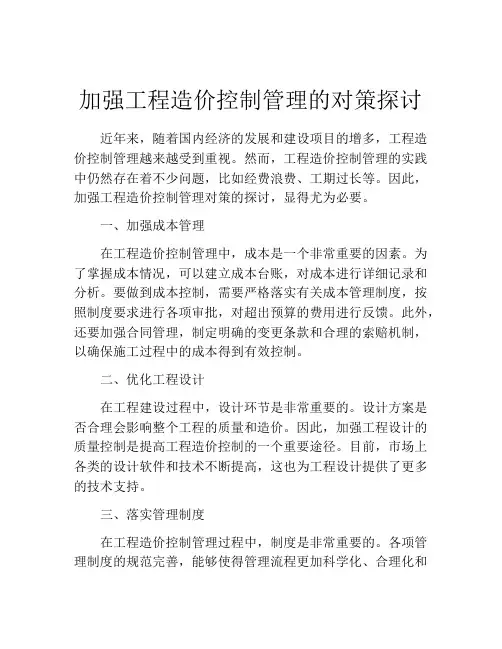 加强工程造价控制管理的对策探讨

近年来，随着国内经济的发展和建设项目的增多，工程造价控制管理越来越受到重视。然而，工程造价控制管理的实践中仍然存在着不少问题，比如经费浪费、工期过长等。因此，加强工程造价控制管理对策的探讨，显得尤为必要。

一、加强成本管理

在工程造价控制管理中，成本是一个非常重要的因素。为了掌握成本情况，可以建立成本台账，对成本进行详细记录和分析。要做到成本控制，需要严格落实有关成本管理制度，按照制度要求进行各项审批，对超出预算的费用进行反馈。此外，还要加强合同管理，制定明确的变更条款和合理的索赔机制，以确保施工过程中的成本得到有效控制。

二、优化工程设计

在工程建设过程中，设计环节是非常重要的。设计方案是否合理会影响整个工程的质量和造价。因此，加强工程设计的质量控制是提高工程造价控制的一个重要途径。目前，市场上各类的设计软件和技术不断提高，这也为工程设计提供了更多的技术支持。

三、落实管理制度

在工程造价控制管理过程中，制度是非常重要的。各项管理制度的规范完善，能够使得管理流程更加科学化、合理化和